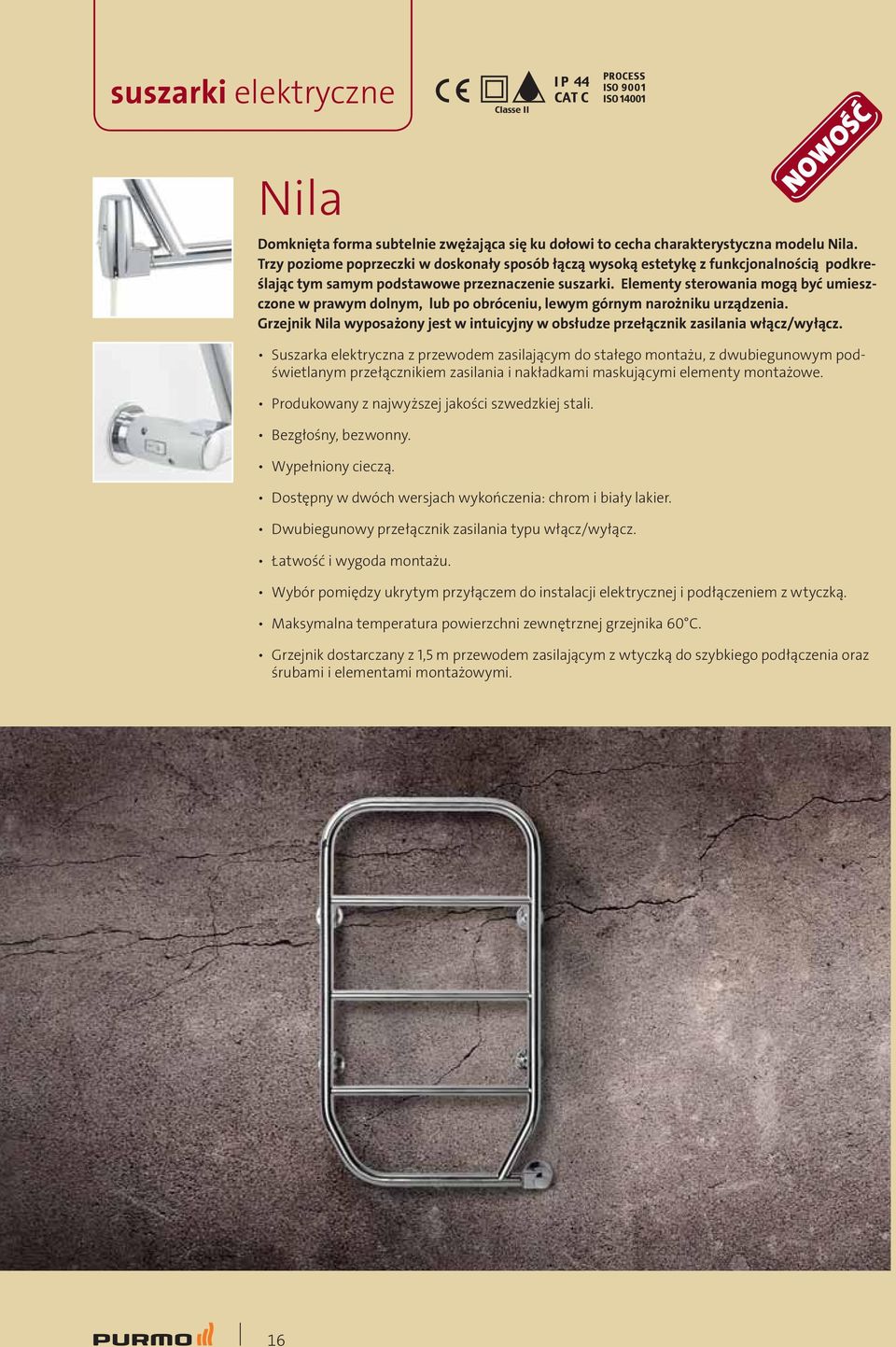 suszarki elektryczne

CE Classe II IP 44 CAT C PROCESS ISO 9001 ISO 14001

NOWOŚĆ

Nila

Domknięta forma subtelnie zwężająca się ku dołowi to cecha charakterystyczna modelu Nila. Trzy poziome poprzeczki w doskonały sposób łączą wysoką estetykę z funkcjonalnością podkreślając tym samym podstawowe przeznaczenie suszarki. Elementy sterowania mogą być umieszczone w prawym dolnym, lub po obróceniu, lewym górnym narożniku urządzenia. Grzejnik Nila wyposażony jest w intuicyjny w obsłudze przełącznik zasilania włącz/wyłącz.

• Suszarka elektryczna z przewodem zasilającym do stałego montażu, z dwubiegunowym podświetlanym przełącznikiem zasilania i nakładkami maskującymi elementy montażowe.

• Produkowany z najwyższej jakości szwedzkiej stali.

• Bezgłośny, bezwonny.

• Wypełniony cieczą.

• Dostępny w dwóch wersjach wykończenia: chrom i biały lakier.

• Dwubiegunowy przełącznik zasilania typu włącz/wyłącz.

• Łatwość i wygoda montażu.

• Wybór pomiędzy ukrytym przyłączem do instalacji elektrycznej i podłączeniem z wtyczką.

• Maksymalna temperatura powierzchni zewnętrznej grzejnika 60°C.

• Grzejnik dostarczany z 1,5 m przewodem zasilającym z wtyczką do szybkiego podłączenia oraz śrubami i elementami montażowymi.

PURMO

16